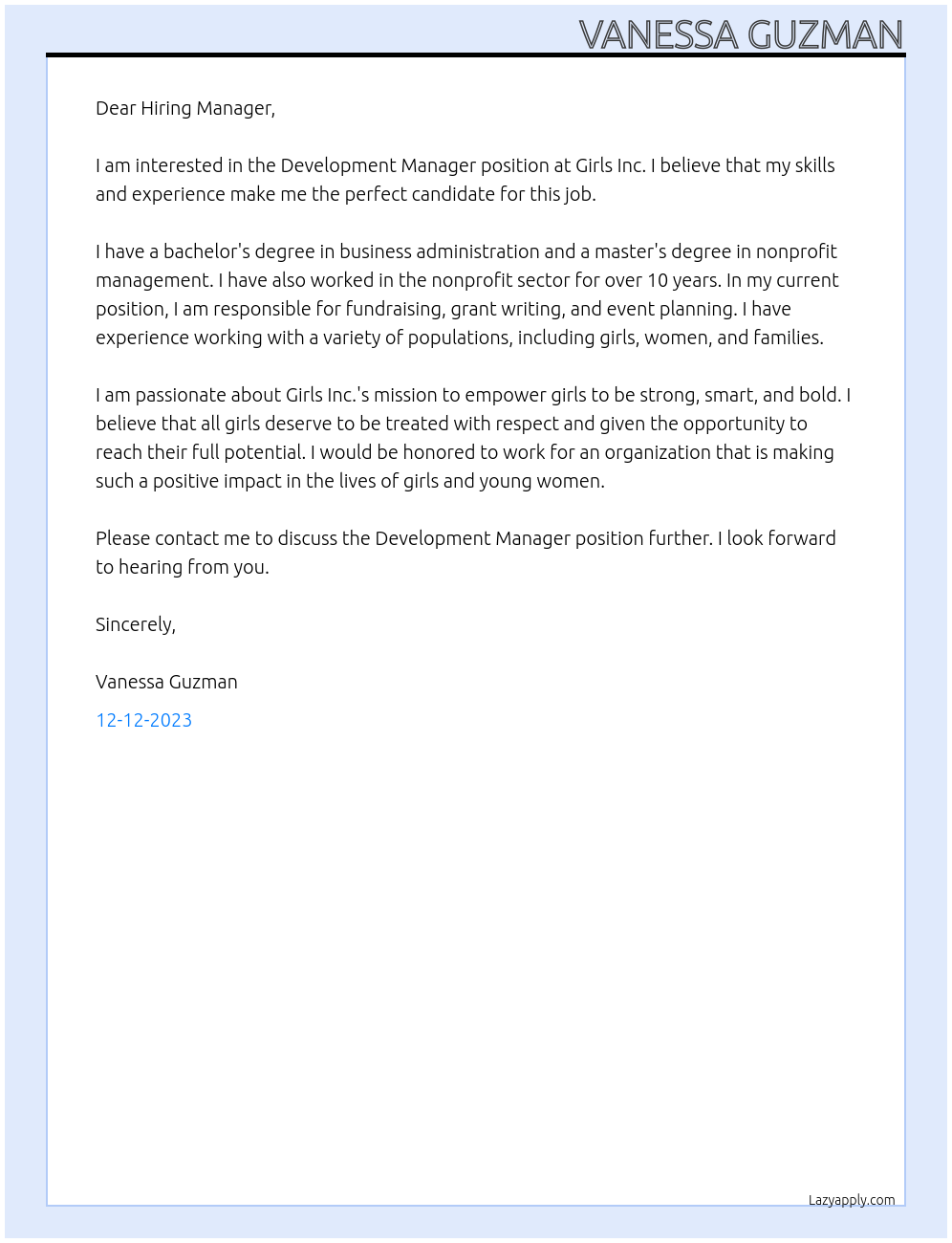 VANESSA GUZMAN

Dear Hiring Manager,

I am interested in the Development Manager position at Girls Inc. I believe that my skills and experience make me the perfect candidate for this job.

I have a bachelor's degree in business administration and a master's degree in nonprofit management. I have also worked in the nonprofit sector for over 10 years. In my current position, I am responsible for fundraising, grant writing, and event planning. I have experience working with a variety of populations, including girls, women, and families.

I am passionate about Girls Inc.'s mission to empower girls to be strong, smart, and bold. I believe that all girls deserve to be treated with respect and given the opportunity to reach their full potential. I would be honored to work for an organization that is making such a positive impact in the lives of girls and young women.

Please contact me to discuss the Development Manager position further. I look forward to hearing from you.

Sincerely,

Vanessa Guzman

12-12-2023

Lazyapply.com